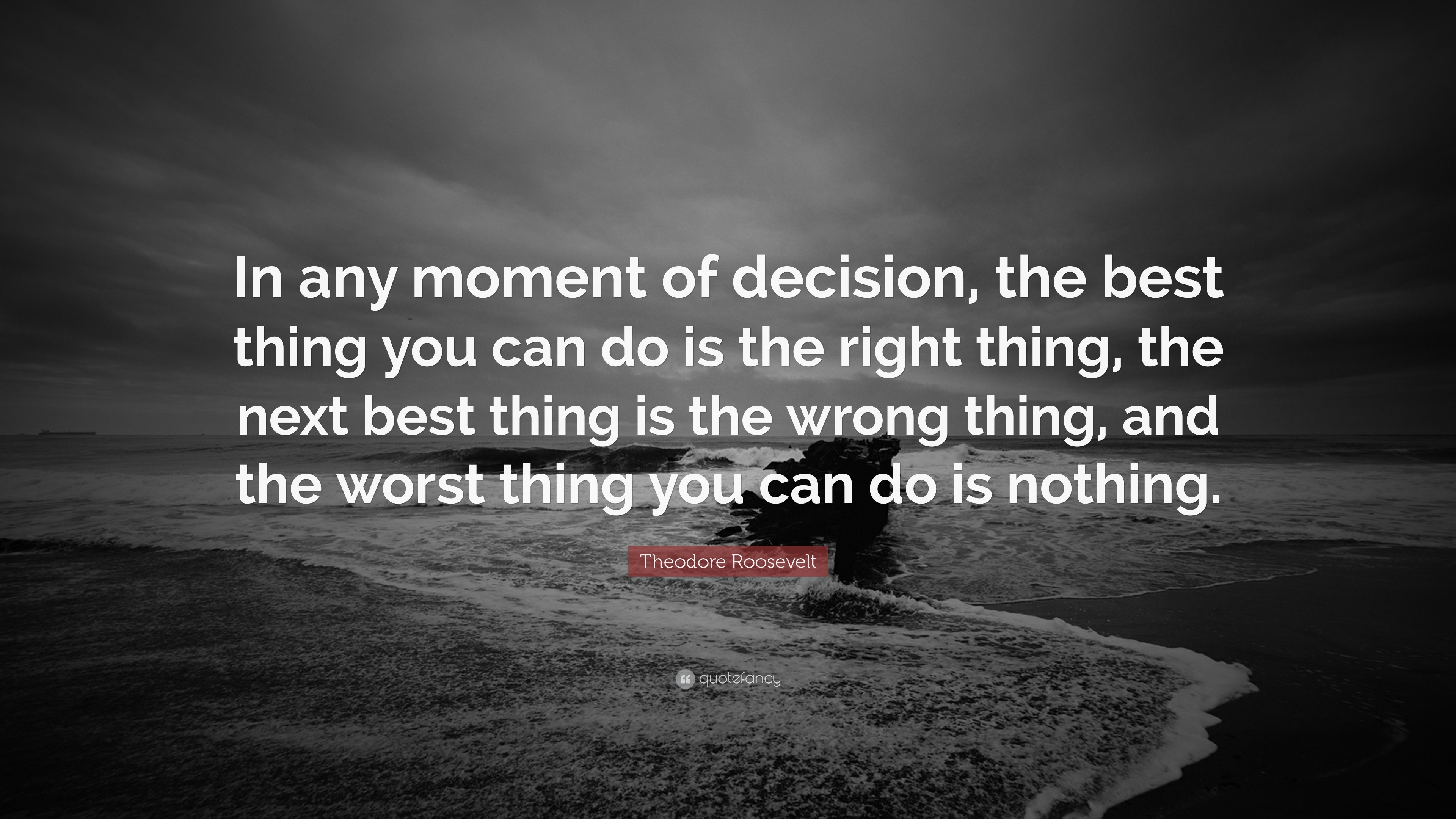 In any moment of decision, the best thing you can do is the right thing, the next best thing is the wrong thing, and the worst thing you can do is nothing.

Theodore Roosevelt

quotefancy